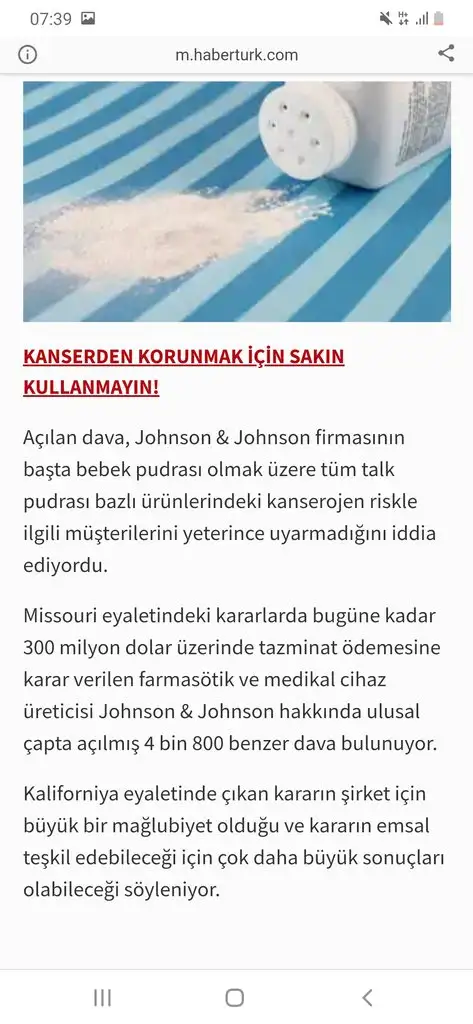 07:39

m.haberturk.com

KANSERDEN KORUNMAK İÇİN SAKIN KULLANMAYIN!

Açılan dava, Johnson & Johnson firmasının başta bebek pudrası olmak üzere tüm talk pudrası bazlı ürünlerindeki kanserojen riskle ilgili müşterilerini yeterince uyarmadığını iddia ediyordu.

Missouri eyaletindeki kararlarda bugüne kadar 300 milyon dolar üzerinde tazminat ödemesine karar verilen farmasötik ve medikal cihaz üreticisi Johnson & Johnson hakkında ulusal çapta açılmış 4 bin 800 benzer dava bulunuyor.

Kaliforniya eyaletinde çıkan kararın şirket için büyük bir mağlubiyet olduğu ve kararın emsal teşkil edebileceği için çok daha büyük sonuçları olabileceği söyleniyor.